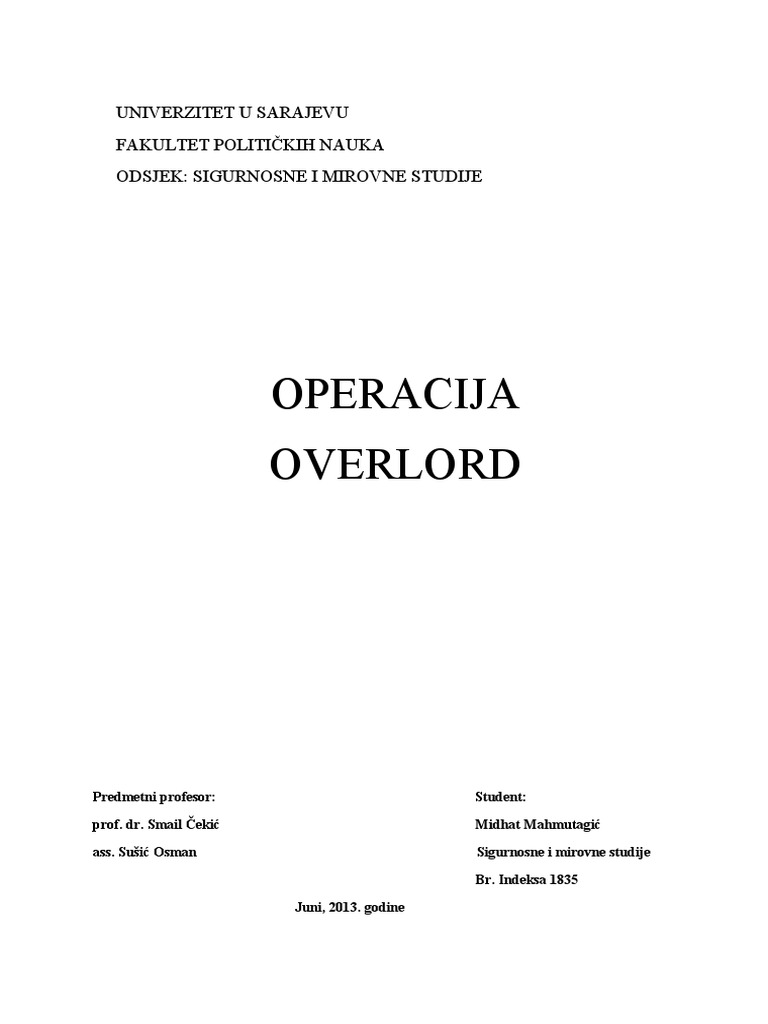 UNIVERZITET U SARAJEVU
FAKULTET POLITIČKIH NAUKA
ODSJEK: SIGURNOSNE I MIROVNE STUDIJE

OPERACIJA
OVERLORD

Predmetni profesor:
prof. dr. Smail Čekić
ass. Sušić Osman

Student:
Midhat Mahmutagić
Sigurnosne i mirovne studije
Br. Indeksa 1835

Juni, 2013. godine